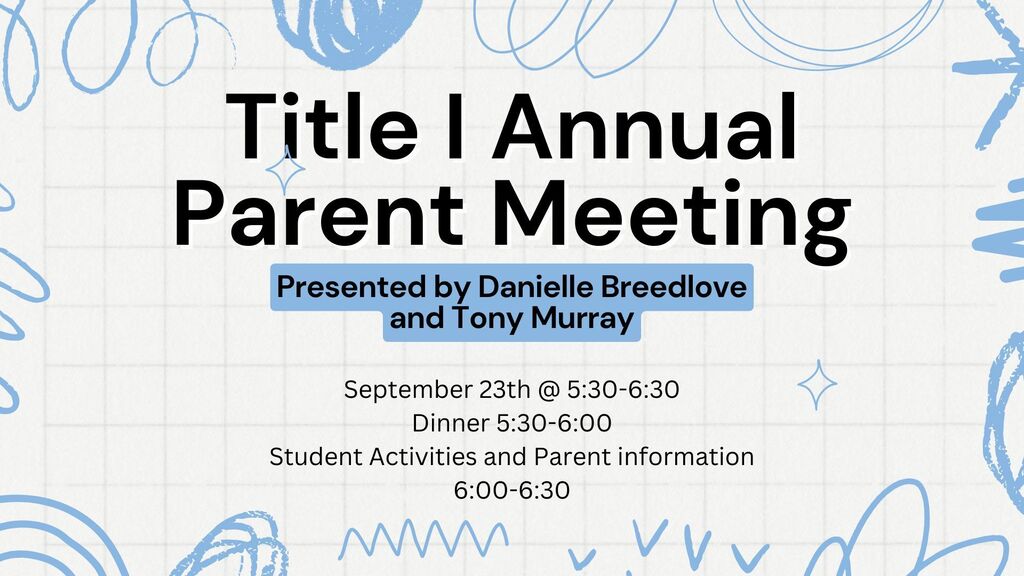 Title I Annual Parent Meeting

Presented by Danielle Breedlove and Tony Murray

September 23th @ 5:30-6:30
Dinner 5:30-6:00
Student Activities and Parent information
6:00-6:30